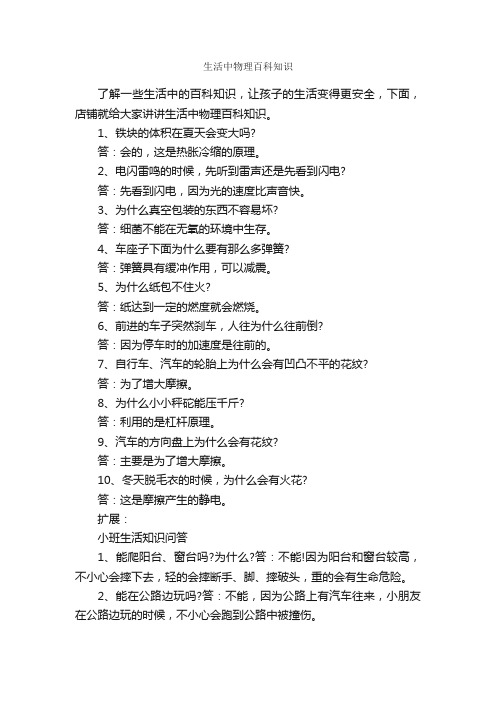 生活中物理百科知识

了解一些生活中的百科知识，让孩子的生活变得更安全，下面，店铺就给大家讲讲生活中物理百科知识。

1、铁块的体积在夏天会变大吗?

答：会的，这是热胀冷缩的原理。

2、电闪雷鸣的时候，先听到雷声还是先看到闪电?

答：先看到闪电，因为光的速度比声音快。

3、为什么真空包装的东西不容易坏?

答：细菌不能在无氧的环境中生存。

4、车座子下面为什么要有那么多弹簧?

答：弹簧具有缓冲作用，可以减震。

5、为什么纸包不住火?

答：纸达到一定的燃度就会燃烧。

6、前进的车子突然刹车，人往为什么往前倒?

答：因为停车时的加速度是往前的。

7、自行车、汽车的轮胎上为什么会有凹凸不平的花纹?

答：为了增大摩擦。

8、为什么小小秤砣能压千斤?

答：利用的是杠杆原理。

9、汽车的方向盘上为什么会有花纹?

答：主要是为了增大摩擦。

10、冬天脱毛衣的时候，为什么会有火花?

答：这是摩擦产生的静电。

扩展：

小班生活知识问答

1、能爬阳台、窗台吗?为什么?答：不能!因为阳台和窗台较高，不小心会摔下去，轻的会摔断手、脚、摔破头，重的会有生命危险。

2、能在公路边玩吗?答：不能，因为公路上有汽车往来，小朋友在公路边玩的时候，不小心会跑到公路中被撞伤。